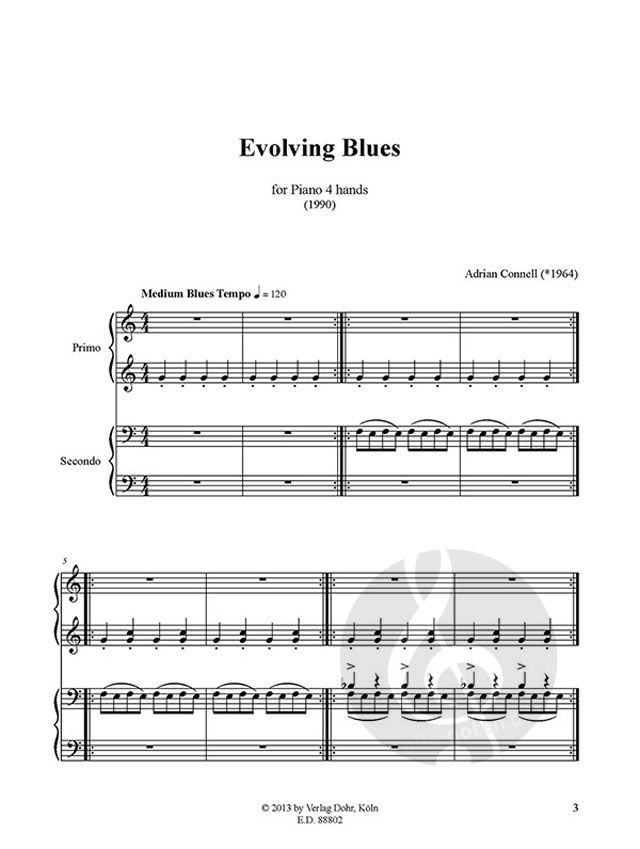 Evolving Blues

for Piano 4 hands
(1990)

Adrian Connell (*1964)

Medium Blues Tempo ♩ = 120

Primo

Secondo

5

© 2013 by Verlag Dohr, Köln
E.D. 88802

3